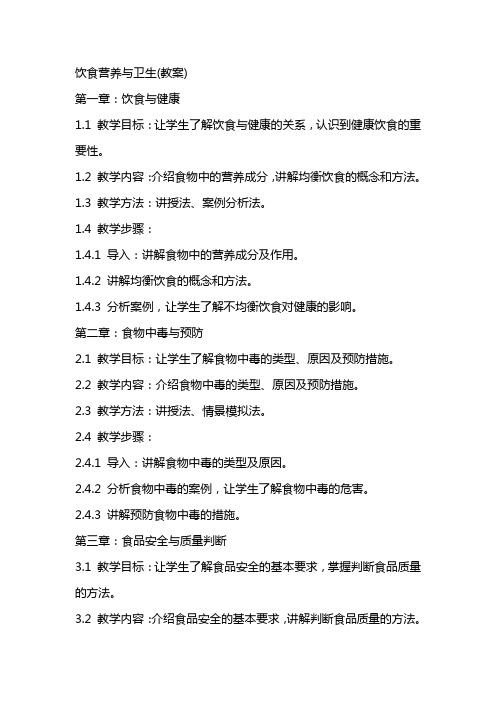 饮食营养与卫生(教案)

第一章：饮食与健康

1.1 教学目标：让学生了解饮食与健康的关系，认识到健康饮食的重要性。

1.2 教学内容：介绍食物中的营养成分，讲解均衡饮食的概念和方法。

1.3 教学方法：讲授法、案例分析法。

1.4 教学步骤：

1.4.1 导入：讲解食物中的营养成分及作用。

1.4.2 讲解均衡饮食的概念和方法。

1.4.3 分析案例，让学生了解不均衡饮食对健康的影响。

第二章：食物中毒与预防

2.1 教学目标：让学生了解食物中毒的类型、原因及预防措施。

2.2 教学内容：介绍食物中毒的类型、原因及预防措施。

2.3 教学方法：讲授法、情景模拟法。

2.4 教学步骤：

2.4.1 导入：讲解食物中毒的类型及原因。

2.4.2 分析食物中毒的案例，让学生了解食物中毒的危害。

2.4.3 讲解预防食物中毒的措施。

第三章：食品安全与质量判断

3.1 教学目标：让学生了解食品安全的基本要求，掌握判断食品质量的方法。

3.2 教学内容：介绍食品安全的基本要求，讲解判断食品质量的方法。